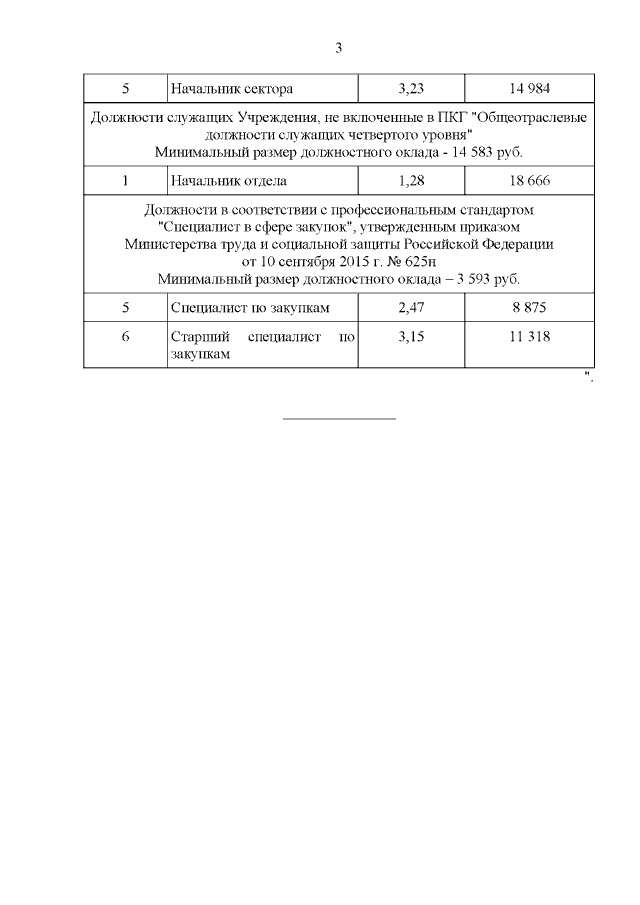 3

| 5 | Начальник сектора | 3,23 | 14 984 |
|---|---|---|---|
| Должности служащих Учреждения, не включенные в ПКГ "Общеотраслевые должности служащих четвертого уровня" Минимальный размер должностного оклада - 14 583 руб. | | | |
| 1 | Начальник отдела | 1,28 | 18 666 |
| Должности в соответствии с профессиональным стандартом "Специалист в сфере закупок", утвержденным приказом Министерства труда и социальной защиты Российской Федерации от 10 сентября 2015 г. № 625н Минимальный размер должностного оклада – 3 593 руб. | | | |
| 5 | Специалист по закупкам | 2,47 | 8 875 |
| 6 | Старший специалист по закупкам | 3,15 | 11 318 |

".